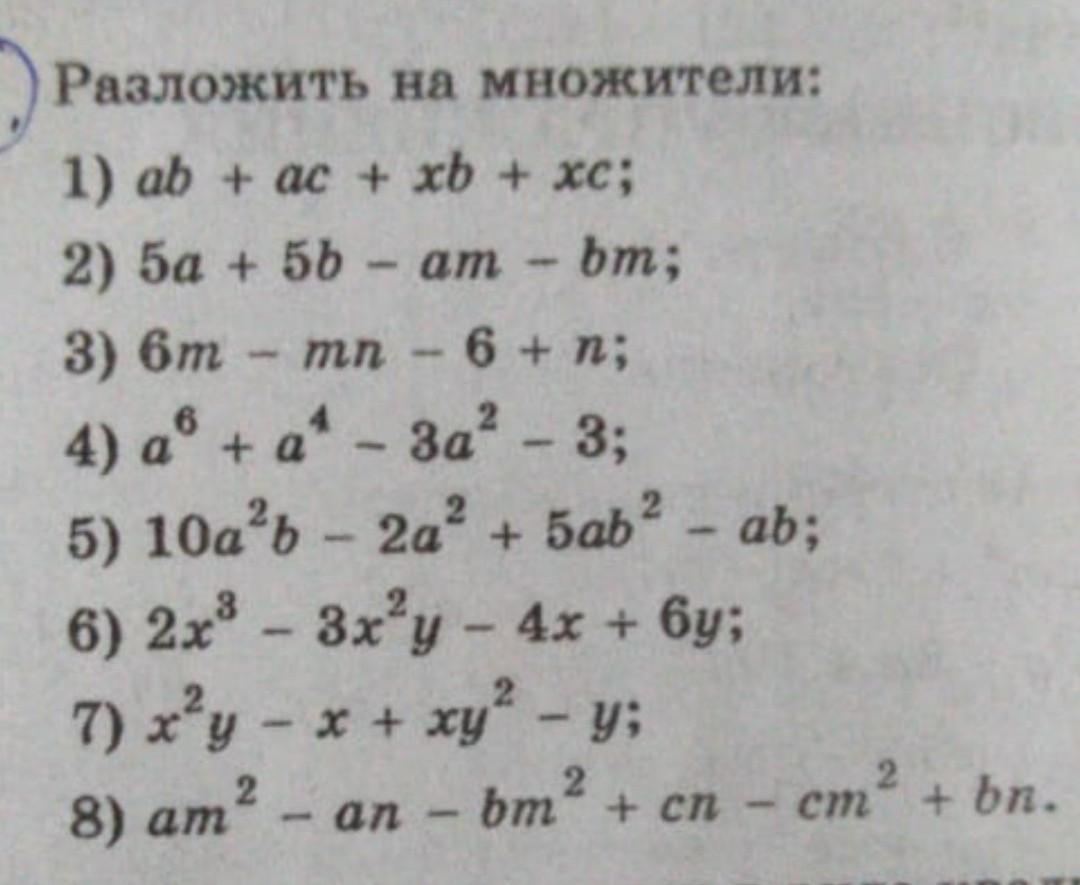 Разложить на множители:

1) $ab + ac + xb + xc$;

2) $5a + 5b - am - bm$;

3) $6m - mn - 6 + n$;

4) $a^6 + a^4 - 3a^2 - 3$;

5) $10a^2b - 2a^2 + 5ab^2 - ab$;

6) $2x^3 - 3x^2y - 4x + 6y$;

7) $x^2y - x + xy^2 - y$;

8) $am^2 - an - bm^2 + cn - cm^2 + bn$.